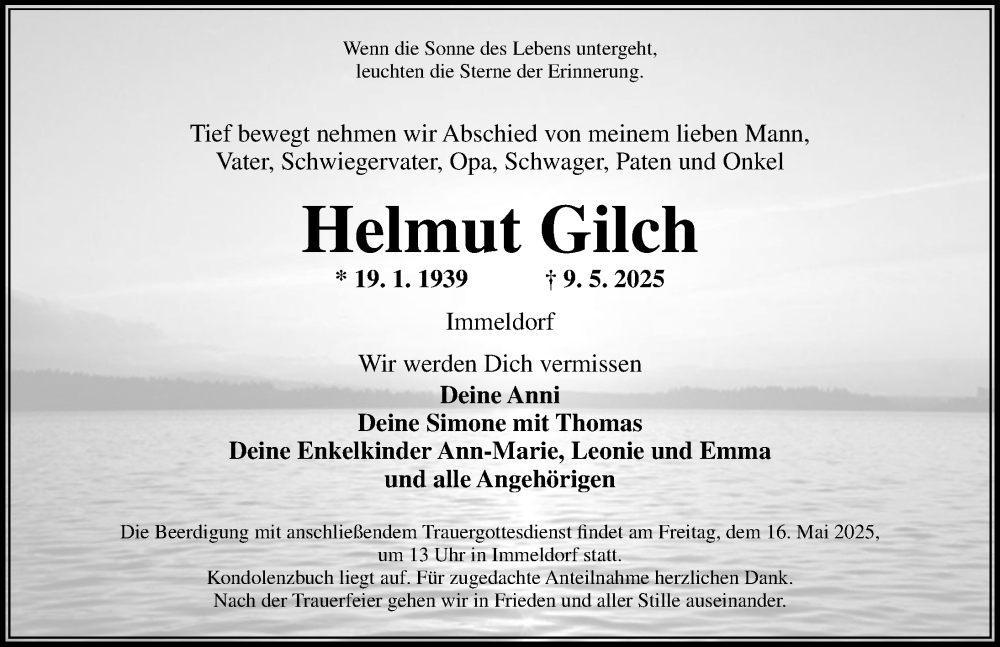 Wenn die Sonne des Lebens untergeht,
leuchten die Sterne der Erinnerung.

Tief bewegt nehmen wir Abschied von meinem lieben Mann,
Vater, Schwiegervater, Opa, Schwager, Paten und Onkel

Helmut Gilch

* 19. 1. 1939 † 9. 5. 2025

Immeldorf

Wir werden Dich vermissen
Deine Anni
Deine Simone mit Thomas
Deine Enkelkinder Ann-Marie, Leonie und Emma
und alle Angehörigen

Die Beerdigung mit anschließendem Trauergottesdienst findet am Freitag, dem 16. Mai 2025, um 13 Uhr in Immeldorf statt.
Kondolenzbuch liegt auf. Für zugedachte Anteilnahme herzlichen Dank.
Nach der Trauerfeier gehen wir in Frieden und aller Stille auseinander.